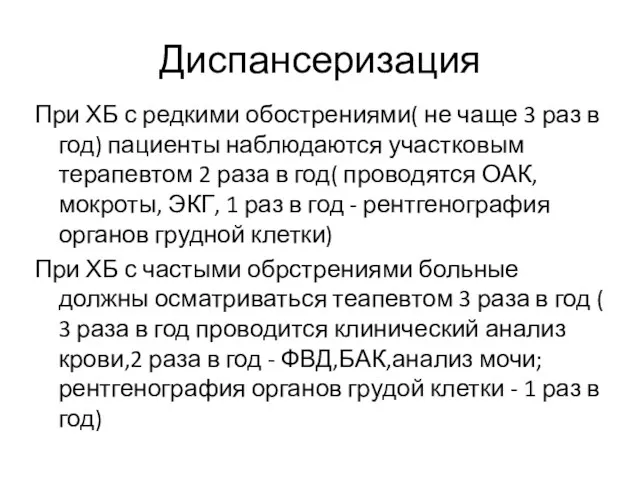 Диспансеризация

При ХБ с редкими обострениями( не чаще 3 раз в год) пациенты наблюдаются участковым терапевтом 2 раза в год( проводятся ОАК, мокроты, ЭКГ, 1 раз в год - рентгенография органов грудной клетки)

При ХБ с частыми обрстрениями больные должны осматриваться теапевтом 3 раза в год ( 3 раза в год проводится клинический анализ крови,2 раза в год - ФВД,БАК,анализ мочи; рентгенография органов грудой клетки - 1 раз в год)